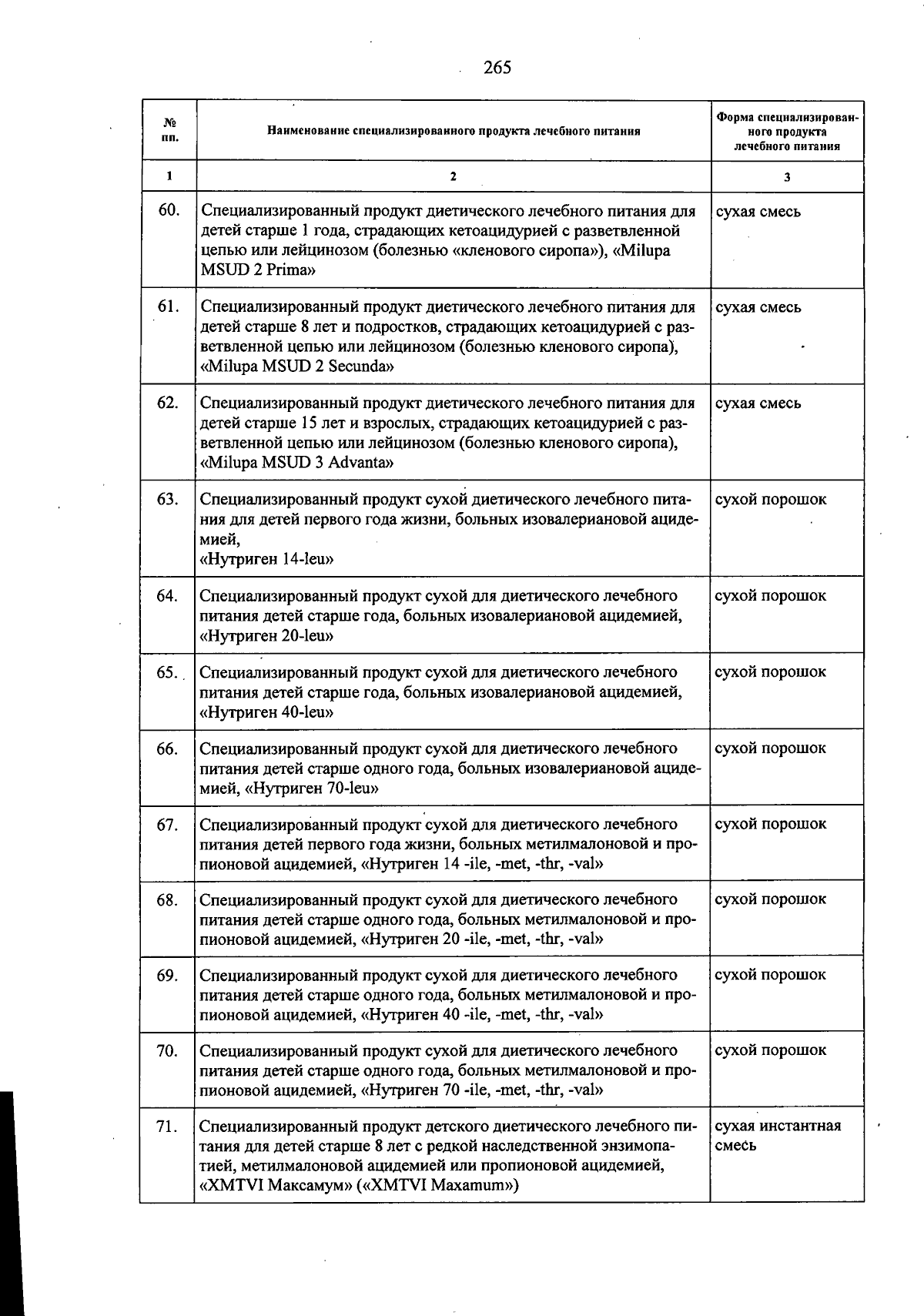 265

| № пп. | Наименование специализированного продукта лечебного питания | Форма специализированного продукта лечебного питания |
|---|---|---|
| 1 | 2 | 3 |
| 60. | Специализированный продукт диетического лечебного питания для детей старше 1 года, страдающих кетоацидурией с разветвленной цепью или лейцинозом (болезнью «кленового сиропа»), «Milupa MSUD 2 Prima» | сухая смесь |
| 61. | Специализированный продукт диетического лечебного питания для детей старше 8 лет и подростков, страдающих кетоацидурией с разветвленной цепью или лейцинозом (болезнью кленового сиропа), «Milupa MSUD 2 Secunda» | сухая смесь |
| 62. | Специализированный продукт диетического лечебного питания для детей старше 15 лет и взрослых, страдающих кетоацидурией с разветвленной цепью или лейцинозом (болезнью кленового сиропа), «Milupa MSUD 3 Advanta» | сухая смесь |
| 63. | Специализированный продукт сухой диетического лечебного питания для детей первого года жизни, больных изовалериановой ацидемией, «Нутриген 14-leu» | сухой порошок |
| 64. | Специализированный продукт сухой для диетического лечебного питания детей старше года, больных изовалериановой ацидемией, «Нутриген 20-leu» | сухой порошок |
| 65. | Специализированный продукт сухой для диетического лечебного питания детей старше года, больных изовалериановой ацидемией, «Нутриген 40-leu» | сухой порошок |
| 66. | Специализированный продукт сухой для диетического лечебного питания детей старше одного года, больных изовалериановой ацидемией, «Нутриген 70-leu» | сухой порошок |
| 67. | Специализированный продукт сухой для диетического лечебного питания детей первого года жизни, больных метилмалоновой и пропионовой ацидемией, «Нутриген 14 -ile, -met, -thr, -val» | сухой порошок |
| 68. | Специализированный продукт сухой для диетического лечебного питания детей старше одного года, больных метилмалоновой и пропионовой ацидемией, «Нутриген 20 -ile, -met, -thr, -val» | сухой порошок |
| 69. | Специализированный продукт сухой для диетического лечебного питания детей старше одного года, больных метилмалоновой и пропионовой ацидемией, «Нутриген 40 -ile, -met, -thr, -val» | сухой порошок |
| 70. | Специализированный продукт сухой для диетического лечебного питания детей старше одного года, больных метилмалоновой и пропионовой ацидемией, «Нутриген 70 -ile, -met, -thr, -val» | сухой порошок |
| 71. | Специализированный продукт детского диетического лечебного питания для детей старше 8 лет с редкой наследственной энзимопатией, метилмалоновой ацидемией или пропионовой ацидемией, «XMTVI Максамум» («XMTVI Maxamum») | сухая инстантная смесь |